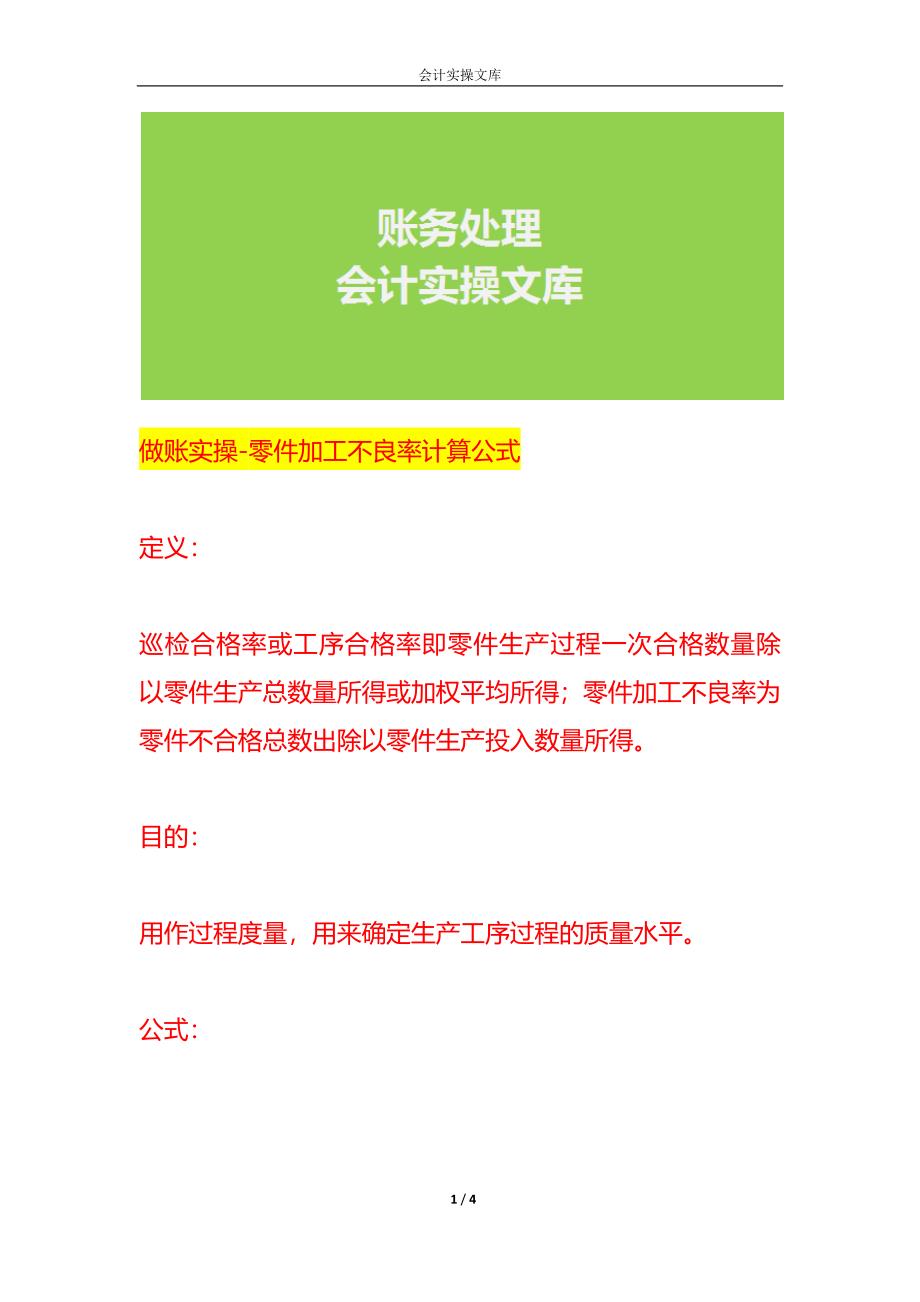 会计实操文库

账务处理
会计实操文库

做账实操-零件加工不良率计算公式

定义：

巡检合格率或工序合格率即零件生产过程一次合格数量除以零件生产总数量所得或加权平均所得；零件加工不良率为零件不合格总数出除以零件生产投入数量所得。

目的：

用作过程度量，用来确定生产工序过程的质量水平。

公式：

1 / 4